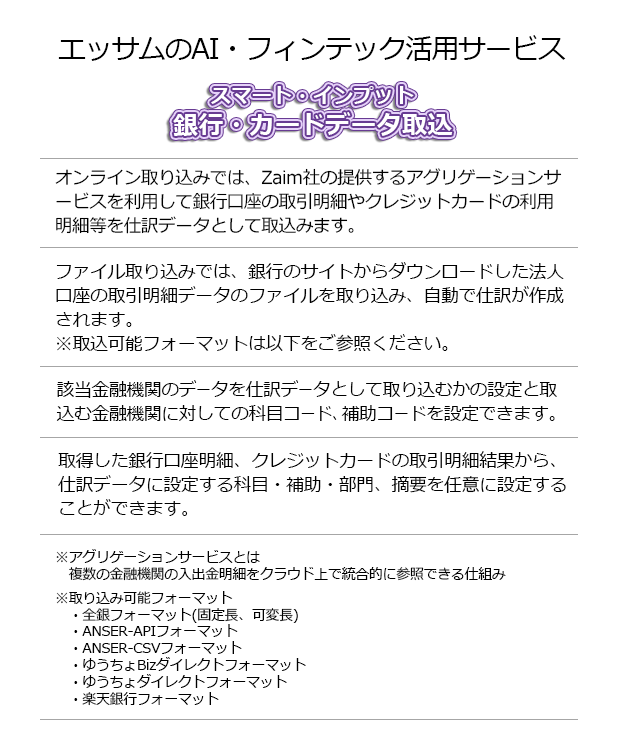 エッサムのAI・フィンテック活用サービス

スマート・インプット
銀行・カードデータ取込

オンライン取り込みでは、Zaim社の提供するアグリゲーションサービスを利用して銀行口座の取引明細やクレジットカードの利用明細等を仕訳データとして取込みます。

ファイル取り込みでは、銀行のサイトからダウンロードした法人口座の取引明細データのファイルを取り込み、自動で仕訳が作成されます。
※取込可能フォーマットは以下をご参照ください。

該当金融機関のデータを仕訳データとして取り込むかの設定と取込む金融機関に対しての科目コード、補助コードを設定できます。

取得した銀行口座明細、クレジットカードの取引明細結果から、仕訳データに設定する科目・補助・部門、摘要を任意に設定することができます。

※アグリゲーションサービスとは
複数の金融機関の入出金明細をクラウド上で統合的に参照できる仕組み

※取り込み可能フォーマット
・全銀フォーマット(固定長、可変長)
・ANSER-APIフォーマット
・ANSER-CSVフォーマット
・ゆうちょBizダイレクトフォーマット
・ゆうちょダイレクトフォーマット
・楽天銀行フォーマット